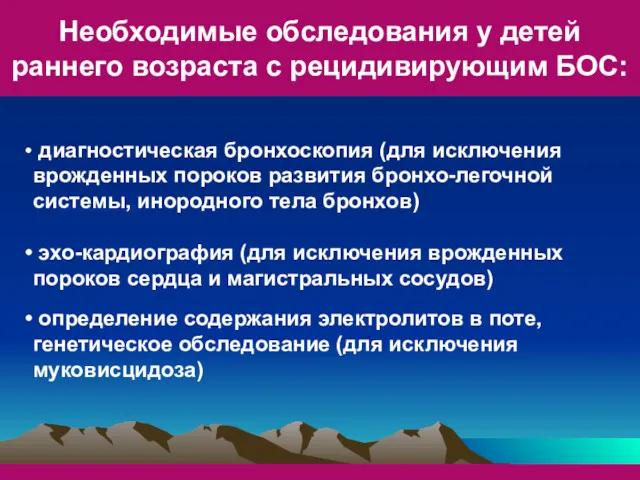 Необходимые обследования у детей раннего возраста с рецидивирующим БОС:

• диагностическая бронхоскопия (для исключения врожденных пороков развития бронхо-легочной системы, инородного тела бронхов)

• эхо-кардиография (для исключения врожденных пороков сердца и магистральных сосудов)

• определение содержания электролитов в поте, генетическое обследование (для исключения муковисцидоза)